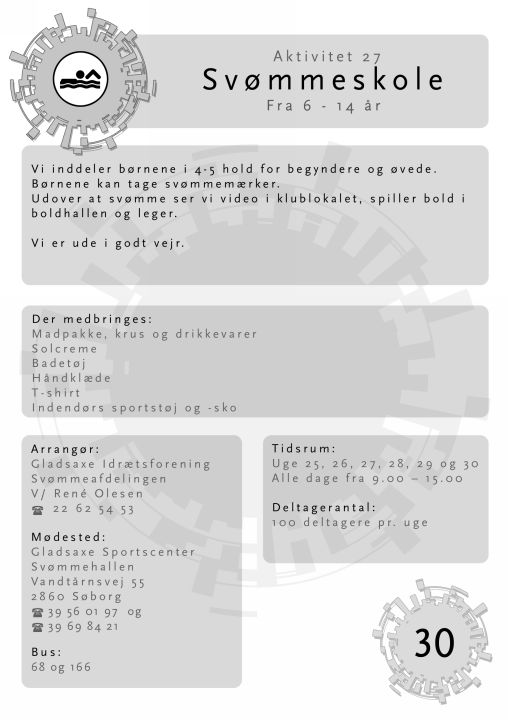 Aktivitet 27
Svømmeskole
Fra 6 - 14 år

Vi inddeler børnene i 4-5 hold for begyndere og øvede. Børnene kan tage svømmemærker.
Udover at svømme ser vi video i klublokalet, spiller bold i boldhallen og leger.

Vi er ude i godt vejr.

Der medbringes:
Madpakke, krus og drikkevarer
Solcreme
Badetøj
Håndklæde
T-shirt
Indendørs sportstøj og -sko

Arrangør:
Gladsaxe Idrætsforening
Svømmeafdelingen
V/ René Olesen
☎ 22 62 54 53

Mødested:
Gladsaxe Sportscenter
Svømmehallen
Vandtårnsvej 55
2860 Søborg
☎ 39 56 01 97 og
☎ 39 69 84 21

Bus:
68 og 166

Tidsrum:
Uge 25, 26, 27, 28, 29 og 30
Alle dage fra 9.00 – 15.00

Deltagerantal:
100 deltagere pr. uge

30